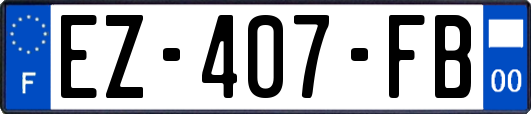 F
EZ-407-FB
00